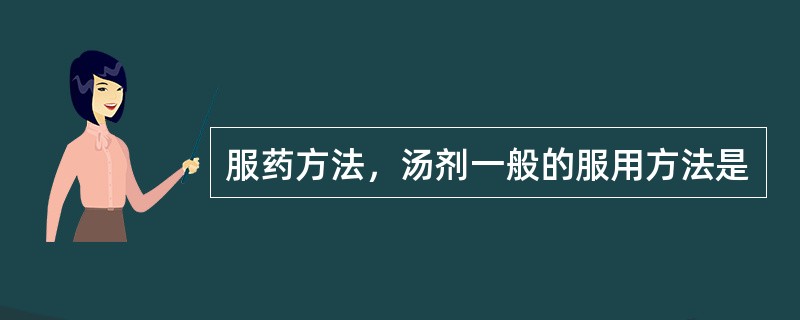 服药方法，汤剂一般的服用方法是